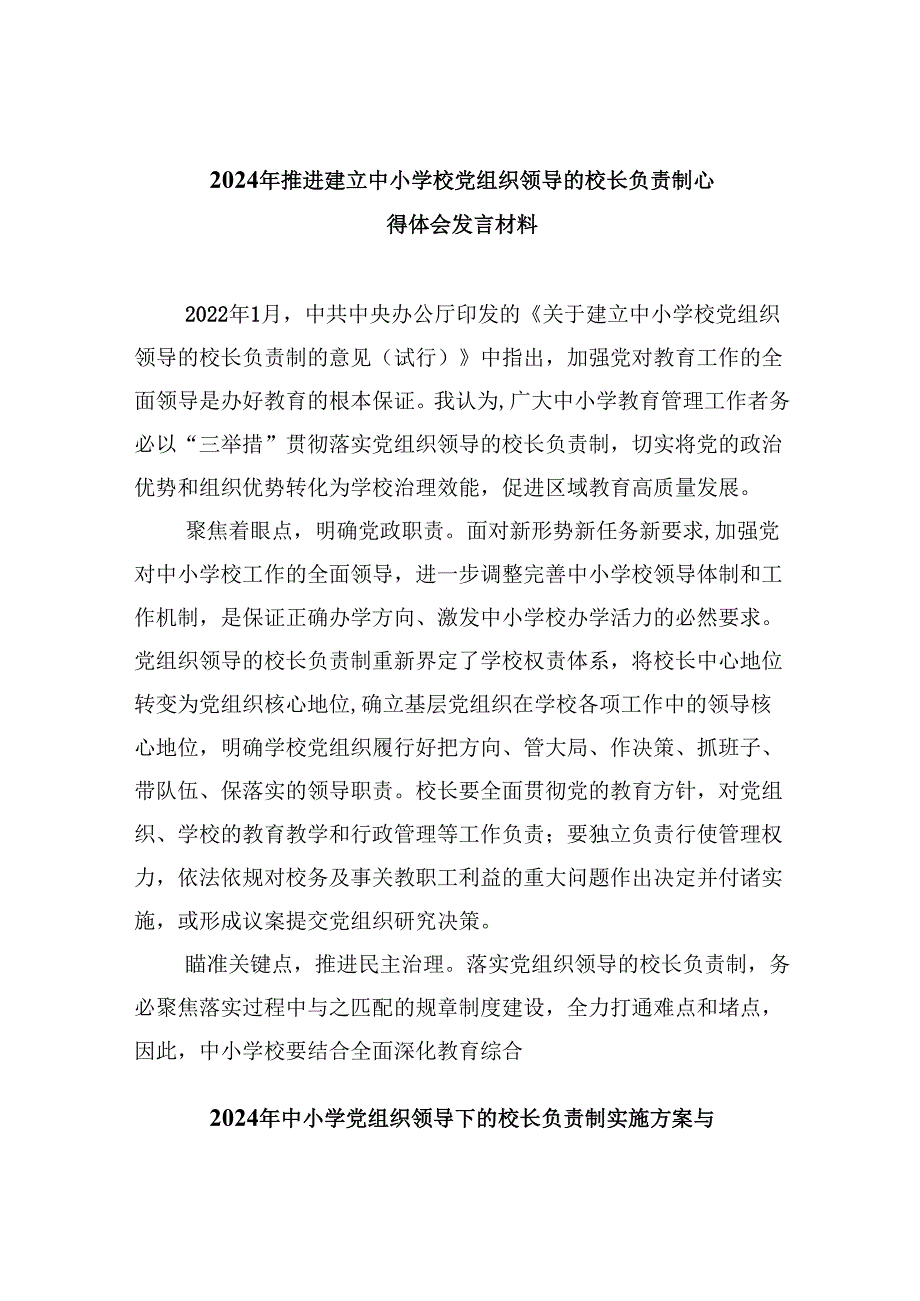 2024年推进建立中小学校党组织领导的校长负责制心得体会发言材料

2022年1月，中共中央办公厅印发的《关于建立中小学校党组织领导的校长负责制的意见（试行）》中指出，加强党对教育工作的全面领导是办好教育的根本保证。我认为,广大中小学教育管理工作者务必以“三举措”贯彻落实党组织领导的校长负责制，切实将党的政治优势和组织优势转化为学校治理效能，促进区域教育高质量发展。

聚焦着眼点，明确党政职责。面对新形势新任务新要求,加强党对中小学校工作的全面领导，进一步调整完善中小学校领导体制和工作机制，是保证正确办学方向、激发中小学校办学活力的必然要求。党组织领导的校长负责制重新界定了学校权责体系，将校长中心地位转变为党组织核心地位,确立基层党组织在学校各项工作中的领导核心地位，明确学校党组织履行好把方向、管大局、作决策、抓班子、带队伍、保落实的领导职责。校长要全面贯彻党的教育方针，对党组织、学校的教育教学和行政管理等工作负责；要独立负责行使管理权力，依法依规对校务及事关教职工利益的重大问题作出决定并付诸实施，或形成议案提交党组织研究决策。

瞄准关键点，推进民主治理。落实党组织领导的校长负责制，务必聚焦落实过程中与之匹配的规章制度建设，全力打通难点和堵点，因此，中小学校要结合全面深化教育综合

2024年中小学党组织领导下的校长负责制实施方案与